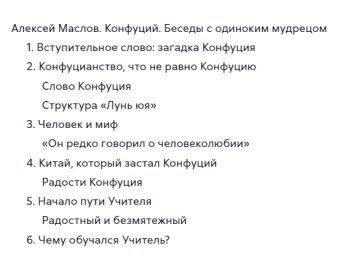 Алексей Маслов. Конфуций. Беседы с одиноким мудрецом

1. Вступительное слово: загадка Конфуция

2. Конфуцианство, что не равно Конфуцию

Слово Конфуция

Структура «Лунь юя»

3. Человек и миф

«Он редко говорил о человеколюбии»

4. Китай, который застал Конфуций

Радости Конфуция

5. Начало пути Учителя

Радостный и безмятежный

6. Чему обучался Учитель?